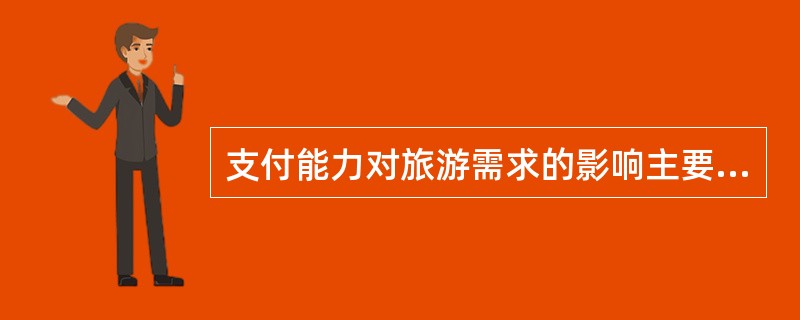 支付能力对旅游需求的影响主要...